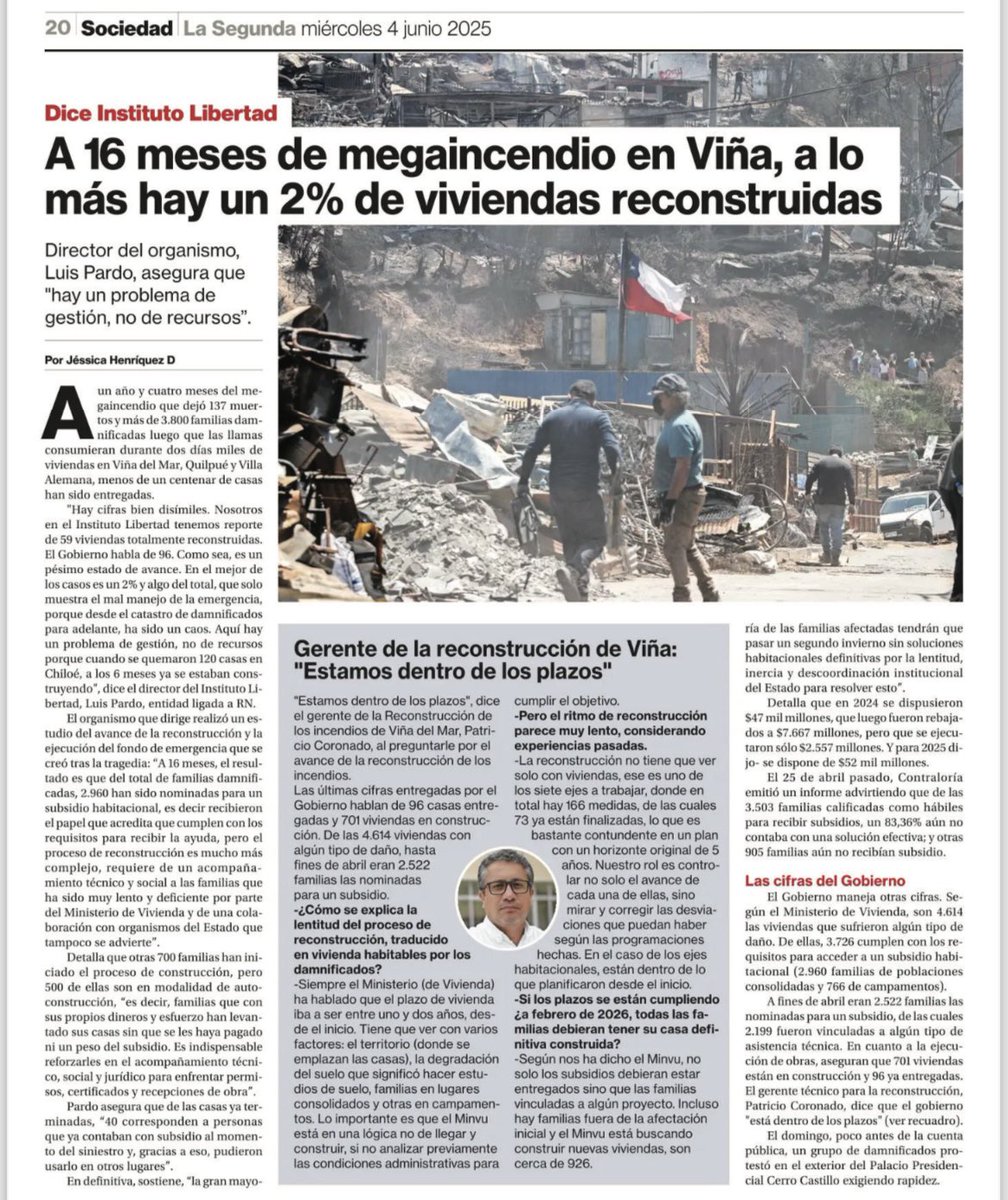 20 Sociedad La Segunda miércoles 4 junio 2025

Dice Instituto Libertad

A 16 meses de megaincendio en Viña, a lo más hay un 2% de viviendas reconstruidas

Director del organismo, Luis Pardo, asegura que "hay un problema de gestión, no de recursos".

Por Jéssica Henríquez D

A un año y cuatro meses del megaincendio que dejó 137 muertos y más de 3.800 familias damnificadas luego que las llamas consumieran durante dos días miles de viviendas en Viña del Mar, Quilpué y Villa Alemana, menos de un centenar de casas han sido entregadas.

"Hay cifras bien disímiles. Nosotros en el Instituto Libertad tenemos reporte de 59 viviendas totalmente reconstruidas. El Gobierno habla de 96. Como sea, es un pésimo estado de avance. En el mejor de los casos es un 2% y algo del total, que solo muestra el mal manejo de la emergencia, porque desde el catastro de damnificados para adelante, ha sido un caos. Aquí hay un problema de gestión, no de recursos porque cuando se quemaron 120 casas en Chiloé, a los 6 meses ya se estaban construyendo", dice el director del Instituto Libertad, Luis Pardo, entidad ligada a RN.

El organismo que dirige realizó un estudio del avance de la reconstrucción y la ejecución del fondo de emergencia que se creó tras la tragedia: "A 16 meses, el resultado es que del total de familias damnificadas, 2.960 han sido nominadas para un subsidio habitacional, es decir recibieron el papel que acredita que cumplen con los requisitos para recibir la ayuda, pero el proceso de reconstrucción es mucho más complejo, requiere de un acompañamiento técnico y social a las familias que ha sido muy lento y deficiente por parte del Ministerio de Vivienda y de una colaboración con organismos del Estado que tampoco se advierte".

Detalla que otras 700 familias han iniciado el proceso de construcción, pero 500 de ellas son en modalidad de autoconstrucción, "es decir, familias que con sus propios dineros y esfuerzo han levantado sus casas sin que se les haya pagado ni un peso del subsidio. Es indispensable reforzarles en el acompañamiento técnico, social y jurídico para enfrentar permisos, certificados y recepciones de obra".

Pardo asegura que de las casas ya terminadas, "40 corresponden a personas que ya contaban con subsidio al momento del siniestro y, gracias a eso, pudieron usarlo en otros lugares".

En definitiva, sostiene, "la gran mayoría de las familias afectadas tendrán que pasar un segundo invierno sin soluciones habitacionales definitivas por la lentitud, inercia y descoordinación institucional del Estado para resolver esto".

Detalla que en 2024 se dispusieron $47 mil millones, que luego fueron rebajados a $7.667 millones, pero que se ejecutaron sólo $2.557 millones. Y para 2025 dijo- se dispone de $52 mil millones.

El 25 de abril pasado, Contraloría emitió un informe advirtiendo que de las 3.503 familias calificadas como hábiles para recibir subsidios, un 83,36% aún no contaba con una solución efectiva; y otras 905 familias aún no recibían subsidio.

Las cifras del Gobierno

El Gobierno maneja otras cifras. Según el Ministerio de Vivienda, son 4.614 las viviendas que sufrieron algún tipo de daño. De ellas, 3.726 cumplen con los requisitos para acceder a un subsidio habitacional (2.960 familias de poblaciones consolidadas y 766 de campamentos).

A fines de abril eran 2.522 familias las nominadas para un subsidio, de las cuales 2.199 fueron vinculadas a algún tipo de asistencia técnica. En cuanto a la ejecución de obras, aseguran que 701 viviendas están en construcción y 96 ya entregadas. El gerente técnico para la reconstrucción, Patricio Coronado, dice que el gobierno "está dentro de los plazos" (ver recuadro).

El domingo, poco antes de la cuenta pública, un grupo de damnificados protestó en el exterior del Palacio Presidencial Cerro Castillo exigiendo rapidez.

Gerente de la reconstrucción de Viña: "Estamos dentro de los plazos"

"Estamos dentro de los plazos", dice el gerente de la Reconstrucción de los incendios de Viña del Mar, Patricio Coronado, al preguntarle por el avance de la reconstrucción de los incendios.

Las últimas cifras entregadas por el Gobierno hablan de 96 casas entregadas y 701 viviendas en construcción. De las 4.614 viviendas con algún tipo de daño, hasta fines de abril eran 2.522 familias las nominadas para un subsidio.

-¿Cómo se explica la lentitud del proceso de reconstrucción, traducido en vivienda habitables por los damnificados?

-Siempre el Ministerio (de Vivienda) ha hablado que el plazo de vivienda iba a ser entre uno y dos años, desde el inicio. Tiene que ver con varios factores: el territorio (donde se emplazan las casas), la degradación del suelo que significó hacer estudios de suelo, familias en lugares consolidados y otras en campamentos. Lo importante es que el Minvu está en una lógica no de llegar y construir, si no analizar previamente las condiciones administrativas para cumplir el objetivo.

-Pero el ritmo de reconstrucción parece muy lento, considerando experiencias pasadas.

-La reconstrucción no tiene que ver solo con viviendas, ese es uno de los siete ejes a trabajar, donde en total hay 166 medidas, de las cuales 73 ya están finalizadas, lo que es bastante contundente en un plan con un horizonte original de 5 años. Nuestro rol es controlar no solo el avance de cada una de ellas, sino mirar y corregir las desviaciones que puedan haber según las programaciones hechas. En el caso de los ejes habitacionales, están dentro de lo que planificaron desde el inicio.

-Si los plazos se están cumpliendo ¿a febrero de 2026, todas las familias debieran tener su casa definitiva construida?

-Según nos ha dicho el Minvu, no solo los subsidios debieran estar entregados sino que las familias vinculadas a algún proyecto. Incluso hay familias fuera de la afectación inicial y el Minvu está buscando construir nuevas viviendas, son cerca de 926.